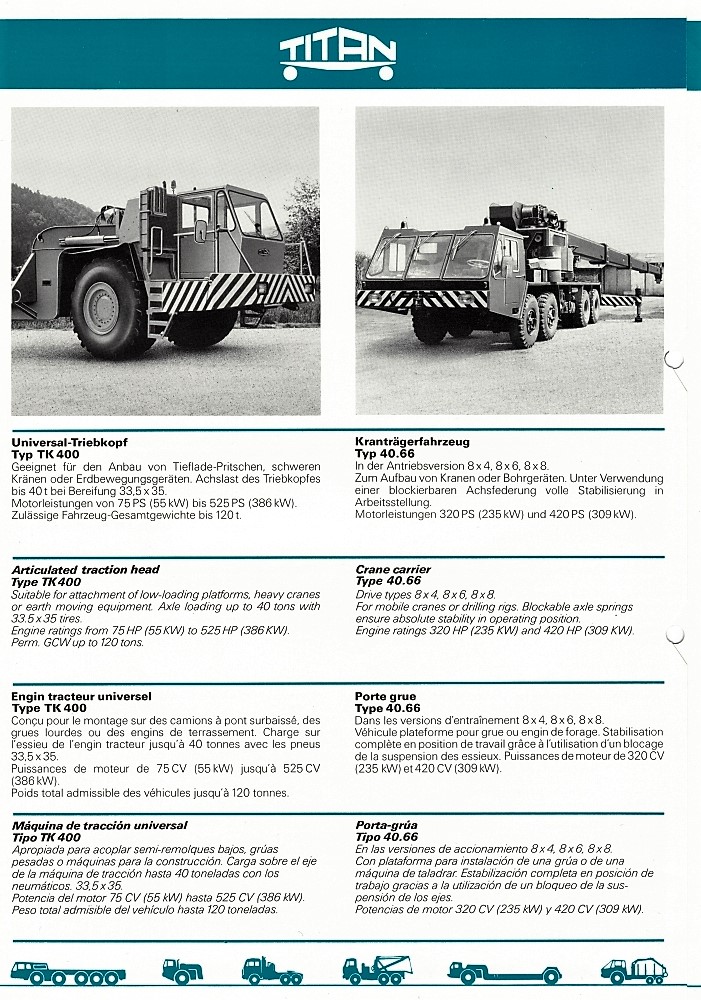 TITAN

Universal-Triebkopf
Typ TK 400
Geeignet für den Anbau von Tieflade-Pritschen, schweren Kränen oder Erdbewegungsgeräten. Achslast des Triebkopfes bis 40 t bei Bereifung 33,5 x 35.
Motorleistungen von 75 PS (55 kW) bis 525 PS (386 kW).
Zulässige Fahrzeug-Gesamtgewichte bis 120 t.

Articulated traction head
Type TK 400
Suitable for attachment of low-loading platforms, heavy cranes or earth moving equipment. Axle loading up to 40 tons with 33.5 x 35 tires.
Engine ratings from 75 HP (55 KW) to 525 HP (386 KW).
Perm. GCW up to 120 tons.

Engin tracteur universel
Type TK 400
Conçu pour le montage sur des camions à pont surbaissé, des grues lourdes ou des engins de terrassement. Charge sur l'essieu de l'engin tracteur jusqu'à 40 tonnes avec les pneus 33,5 x 35.
Puissances de moteur de 75 CV (55 kW) jusqu'à 525 CV (386 kW).
Poids total admissible des véhicules jusqu'à 120 tonnes.

Máquina de tracción universal
Tipo TK 400
Apropiada para acoplar semi-remolques bajos, grúas pesadas o máquinas para la construcción. Carga sobre el eje de la máquina de tracción hasta 40 toneladas con los neumáticos. 33,5 x 35.
Potencia del motor 75 CV (55 kW) hasta 525 CV (386 kW).
Peso total admisible del vehículo hasta 120 toneladas.

Kranträgerfahrzeug
Typ 40.66
In der Antriebsversion 8 x 4, 8 x 6, 8 x 8.
Zum Aufbau von Kranen oder Bohrgeräten. Unter Verwendung einer blockierbaren Achsfederung volle Stabilisierung in Arbeitsstellung.
Motorleistungen 320 PS (235 kW) und 420 PS (309 kW).

Crane carrier
Type 40.66
Drive types 8 x 4, 8 x 6, 8 x 8.
For mobile cranes or drilling rigs. Blockable axle springs ensure absolute stability in operating position.
Engine ratings 320 HP (235 KW) and 420 HP (309 KW).

Porte grue
Type 40.66
Dans les versions d'entraînement 8 x 4, 8 x 6, 8 x 8.
Véhicule plateforme pour grue ou engin de forage. Stabilisation complète en position de travail grâce à l'utilisation d'un blocage de la suspension des essieux. Puissances de moteur de 320 CV (235 kW) et 420 CV (309 kW).

Porta-grúa
Tipo 40.66
En las versiones de accionamiento 8 x 4, 8 x 6, 8 x 8.
Con plataforma para instalación de una grúa o de una máquina de taladrar. Estabilización completa en posición de trabajo gracias a la utilización de un bloqueo de la suspensión de los ejes.
Potencias de motor 320 CV (235 kW) y 420 CV (309 kW).